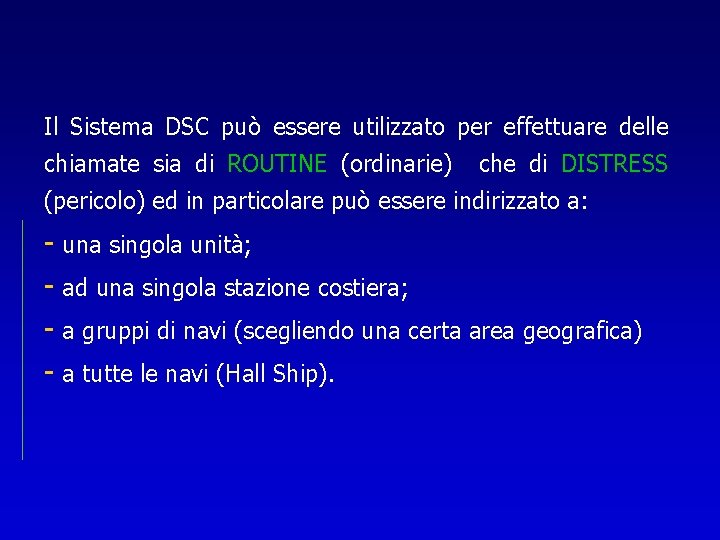 Il Sistema DSC può essere utilizzato per effettuare delle chiamate sia di ROUTINE (ordinarie) che di DISTRESS (pericolo) ed in particolare può essere indirizzato a:

- una singola unità;

- ad una singola stazione costiera;

- a gruppi di navi (scegliendo una certa area geografica)

- a tutte le navi (Hall Ship).